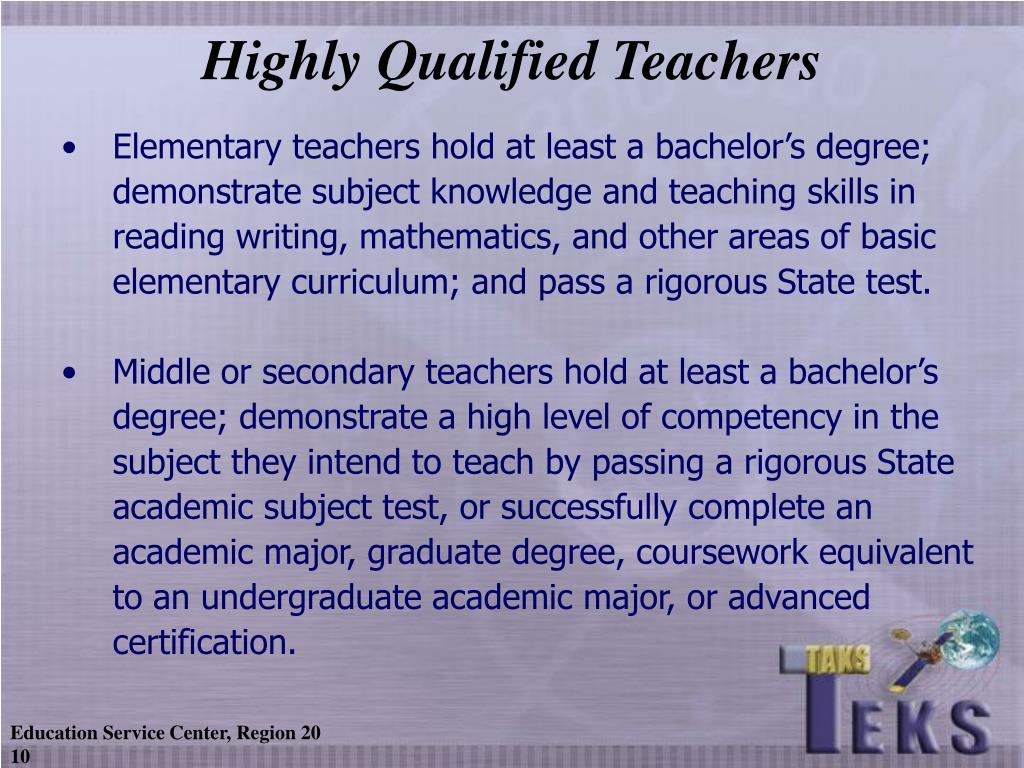 Highly Qualified Teachers

• Elementary teachers hold at least a bachelor's degree; demonstrate subject knowledge and teaching skills in reading writing, mathematics, and other areas of basic elementary curriculum; and pass a rigorous State test.

• Middle or secondary teachers hold at least a bachelor's degree; demonstrate a high level of competency in the subject they intend to teach by passing a rigorous State academic subject test, or successfully complete an academic major, graduate degree, coursework equivalent to an undergraduate academic major, or advanced certification.

TAKS
TEKS

Education Service Center, Region 20
10